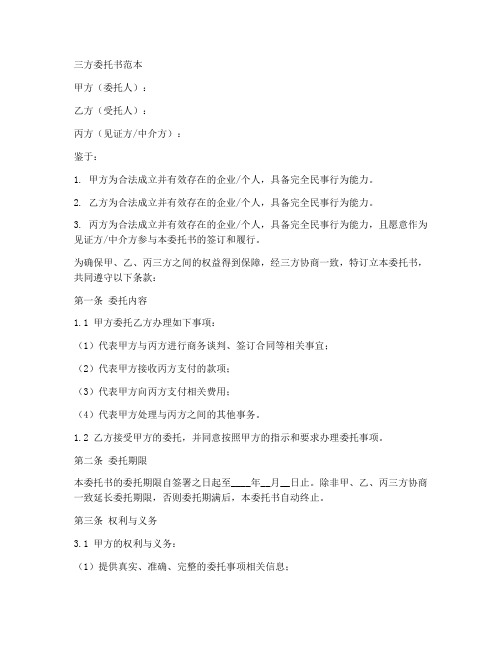 三方委托书范本

甲方（委托人）：

乙方（受托人）：

丙方（见证方/中介方）：

鉴于：

1. 甲方为合法成立并有效存在的企业/个人，具备完全民事行为能力。

2. 乙方为合法成立并有效存在的企业/个人，具备完全民事行为能力。

3. 丙方为合法成立并有效存在的企业/个人，具备完全民事行为能力，且愿意作为见证方/中介方参与本委托书的签订和履行。

为确保甲、乙、丙三方之间的权益得到保障，经三方协商一致，特订立本委托书，共同遵守以下条款：

第一条 委托内容

1.1 甲方委托乙方办理如下事项：

（1）代表甲方与丙方进行商务谈判、签订合同等相关事宜；

（2）代表甲方接收丙方支付的款项；

（3）代表甲方向丙方支付相关费用；

（4）代表甲方处理与丙方之间的其他事务。

1.2 乙方接受甲方的委托，并同意按照甲方的指示和要求办理委托事项。

第二条 委托期限

本委托书的委托期限自签署之日起至____年__月__日止。除非甲、乙、丙三方协商一致延长委托期限，否则委托期满后，本委托书自动终止。

第三条 权利与义务

3.1 甲方的权利与义务：

（1）提供真实、准确、完整的委托事项相关信息；